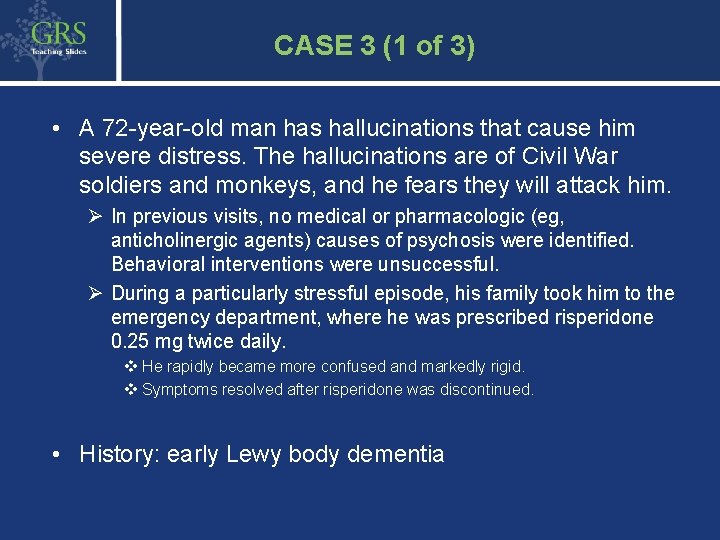 GRS
Teaching Slides

CASE 3 (1 of 3)

• A 72-year-old man has hallucinations that cause him severe distress. The hallucinations are of Civil War soldiers and monkeys, and he fears they will attack him.

➢ In previous visits, no medical or pharmacologic (eg, anticholinergic agents) causes of psychosis were identified. Behavioral interventions were unsuccessful.

➢ During a particularly stressful episode, his family took him to the emergency department, where he was prescribed risperidone 0.25 mg twice daily.

❖ He rapidly became more confused and markedly rigid.

❖ Symptoms resolved after risperidone was discontinued.

• History: early Lewy body dementia